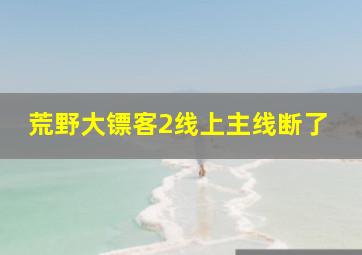 荒野大镖客2线上主线断了